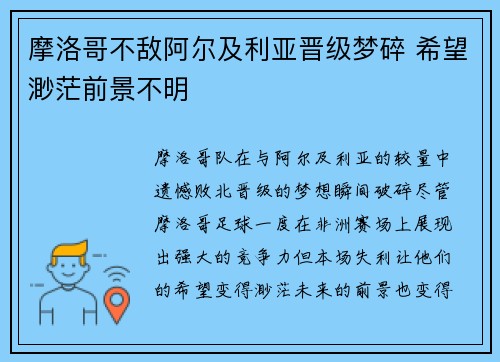 摩洛哥不敌阿尔及利亚晋级梦碎 希望渺茫前景不明

摩洛哥队在与阿尔及利亚的较量中遗憾败北晋级的梦想瞬间破碎尽管摩洛哥足球一度在非洲赛场上展现出强大的竞争力但本场失利让他们的希望变得渺茫未来的前景也变得